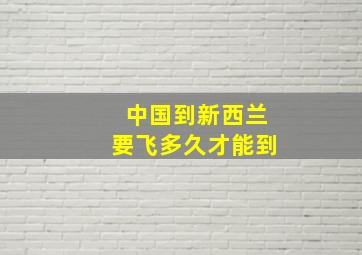 中国到新西兰
要飞多久才能到